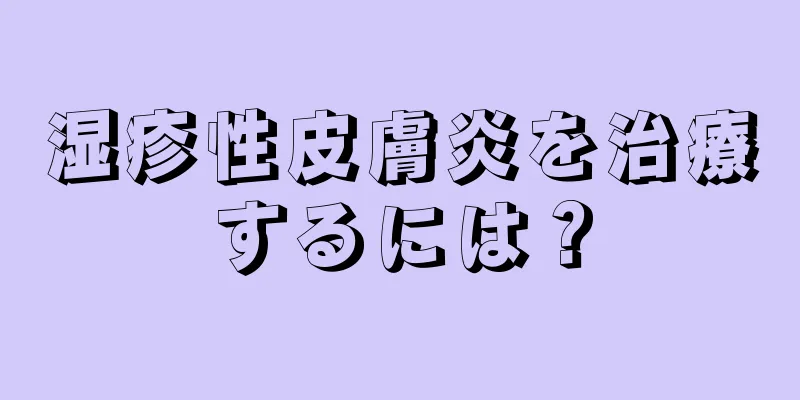 湿疹性皮膚炎を治療するには？